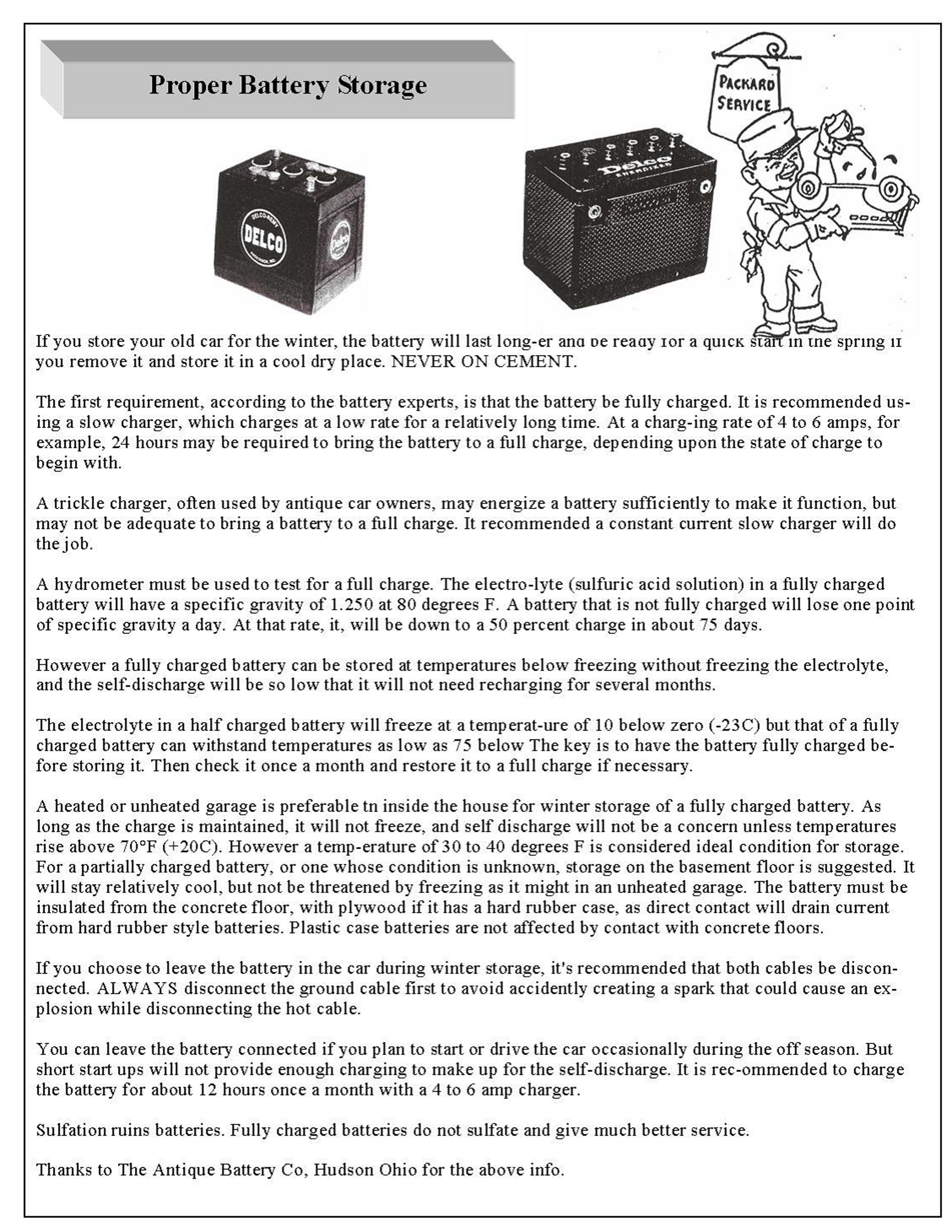 Proper Battery Storage

PACKARD SERVICE

DELCO-REMY
DELCO

Delco

Delco ENERGIZER

If you store your old car for the winter, the battery will last long-er and be ready for a quick start in the spring if you remove it and store it in a cool dry place. NEVER ON CEMENT.

The first requirement, according to the battery experts, is that the battery be fully charged. It is recommended using a slow charger, which charges at a low rate for a relatively long time. At a charg-ing rate of 4 to 6 amps, for example, 24 hours may be required to bring the battery to a full charge, depending upon the state of charge to begin with.

A trickle charger, often used by antique car owners, may energize a battery sufficiently to make it function, but may not be adequate to bring a battery to a full charge. It recommended a constant current slow charger will do the job.

A hydrometer must be used to test for a full charge. The electro-lyte (sulfuric acid solution) in a fully charged battery will have a specific gravity of 1.250 at 80 degrees F. A battery that is not fully charged will lose one point of specific gravity a day. At that rate, it, will be down to a 50 percent charge in about 75 days.

However a fully charged battery can be stored at temperatures below freezing without freezing the electrolyte, and the self-discharge will be so low that it will not need recharging for several months.

The electrolyte in a half charged battery will freeze at a temperat-ure of 10 below zero (-23C) but that of a fully charged battery can withstand temperatures as low as 75 below The key is to have the battery fully charged before storing it. Then check it once a month and restore it to a full charge if necessary.

A heated or unheated garage is preferable tn inside the house for winter storage of a fully charged battery. As long as the charge is maintained, it will not freeze, and self discharge will not be a concern unless temperatures rise above 70°F (+20C). However a temp-erature of 30 to 40 degrees F is considered ideal condition for storage. For a partially charged battery, or one whose condition is unknown, storage on the basement floor is suggested. It will stay relatively cool, but not be threatened by freezing as it might in an unheated garage. The battery must be insulated from the concrete floor, with plywood if it has a hard rubber case, as direct contact will drain current from hard rubber style batteries. Plastic case batteries are not affected by contact with concrete floors.

If you choose to leave the battery in the car during winter storage, it's recommended that both cables be disconnected. ALWAYS disconnect the ground cable first to avoid accidently creating a spark that could cause an explosion while disconnecting the hot cable.

You can leave the battery connected if you plan to start or drive the car occasionally during the off season. But short start ups will not provide enough charging to make up for the self-discharge. It is rec-ommended to charge the battery for about 12 hours once a month with a 4 to 6 amp charger.

Sulfation ruins batteries. Fully charged batteries do not sulfate and give much better service.

Thanks to The Antique Battery Co, Hudson Ohio for the above info.